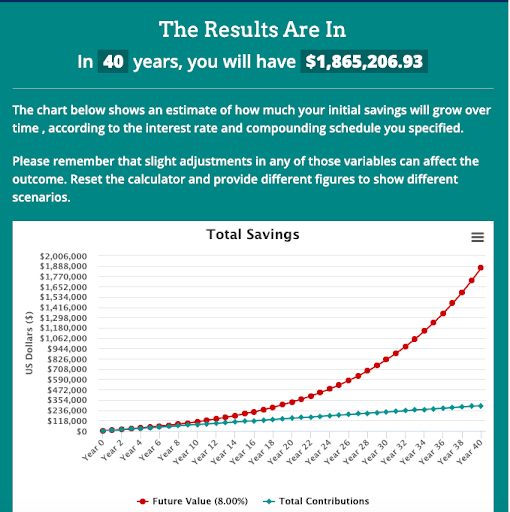 The Results Are In

In 40 years, you will have $1,865,206.93

The chart below shows an estimate of how much your initial savings will grow over time , according to the interest rate and compounding schedule you specified.

Please remember that slight adjustments in any of those variables can affect the outcome. Reset the calculator and provide different figures to show different scenarios.

Total Savings

US Dollars ($)

$2,006,000
$1,888,000
$1,770,000
$1,652,000
$1,534,000
$1,416,000
$1,298,000
$1,180,000
$1,062,000
$944,000
$826,000
$708,000
$590,000
$472,000
$354,000
$236,000
$118,000
$0

Year 0 Year 2 Year 4 Year 6 Year 8 Year 10 Year 12 Year 14 Year 16 Year 18 Year 20 Year 22 Year 24 Year 26 Year 28 Year 30 Year 32 Year 34 Year 36 Year 38 Year 40

Future Value (8.00%) Total Contributions